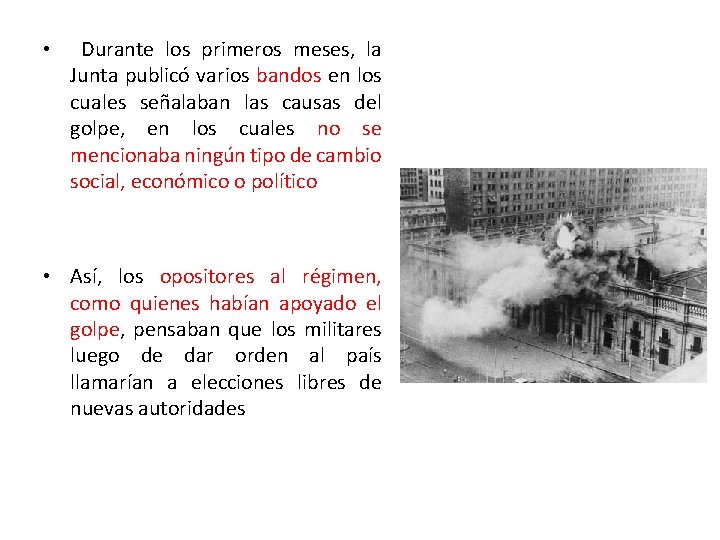 • Durante los primeros meses, la Junta publicó varios bandos en los cuales señalaban las causas del golpe, en los cuales no se mencionaba ningún tipo de cambio social, económico o político

• Así, los opositores al régimen, como quienes habían apoyado el golpe, pensaban que los militares luego de dar orden al país llamarían a elecciones libres de nuevas autoridades